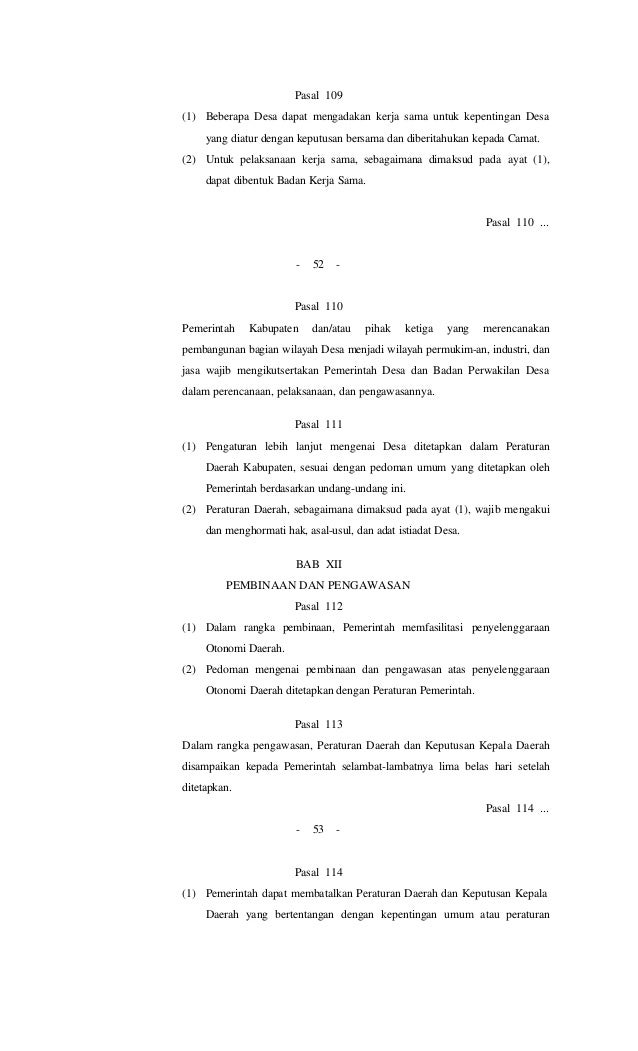 Pasal 109

(1) Beberapa Desa dapat mengadakan kerja sama untuk kepentingan Desa yang diatur dengan keputusan bersama dan diberitahukan kepada Camat.

(2) Untuk pelaksanaan kerja sama, sebagaimana dimaksud pada ayat (1), dapat dibentuk Badan Kerja Sama.

Pasal 110 ...

- 52 -

Pasal 110

Pemerintah Kabupaten dan/atau pihak ketiga yang merencanakan pembangunan bagian wilayah Desa menjadi wilayah permukim-an, industri, dan jasa wajib mengikutsertakan Pemerintah Desa dan Badan Perwakilan Desa dalam perencanaan, pelaksanaan, dan pengawasannya.

Pasal 111

(1) Pengaturan lebih lanjut mengenai Desa ditetapkan dalam Peraturan Daerah Kabupaten, sesuai dengan pedoman umum yang ditetapkan oleh Pemerintah berdasarkan undang-undang ini.

(2) Peraturan Daerah, sebagaimana dimaksud pada ayat (1), wajib mengakui dan menghormati hak, asal-usul, dan adat istiadat Desa.

BAB XII

PEMBINAAN DAN PENGAWASAN

Pasal 112

(1) Dalam rangka pembinaan, Pemerintah memfasilitasi penyelenggaraan Otonomi Daerah.

(2) Pedoman mengenai pembinaan dan pengawasan atas penyelenggaraan Otonomi Daerah ditetapkan dengan Peraturan Pemerintah.

Pasal 113

Dalam rangka pengawasan, Peraturan Daerah dan Keputusan Kepala Daerah disampaikan kepada Pemerintah selambat-lambatnya lima belas hari setelah ditetapkan.

Pasal 114 ...

- 53 -

Pasal 114

(1) Pemerintah dapat membatalkan Peraturan Daerah dan Keputusan Kepala Daerah yang bertentangan dengan kepentingan umum atau peraturan